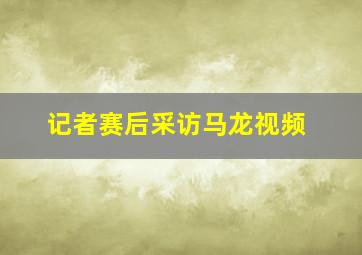 记者赛后采访马龙视频